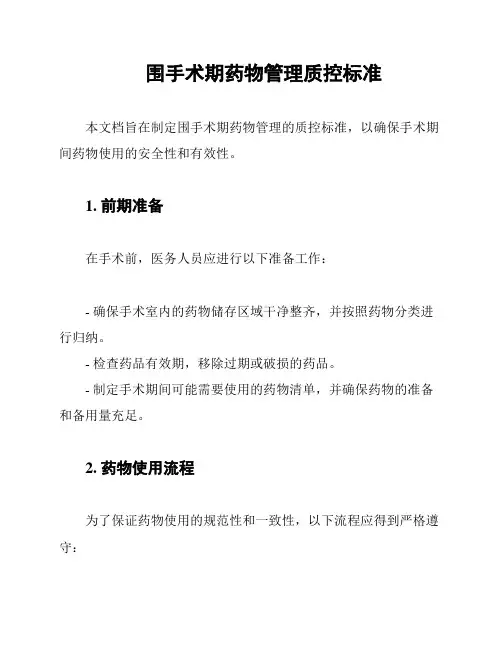 围手术期药物管理质控标准

本文档旨在制定围手术期药物管理的质控标准，以确保手术期间药物使用的安全性和有效性。

1. 前期准备

在手术前，医务人员应进行以下准备工作：

- 确保手术室内的药物储存区域干净整齐，并按照药物分类进行归纳。
- 检查药品有效期，移除过期或破损的药品。
- 制定手术期间可能需要使用的药物清单，并确保药物的准备和备用量充足。

2. 药物使用流程

为了保证药物使用的规范性和一致性，以下流程应得到严格遵守：